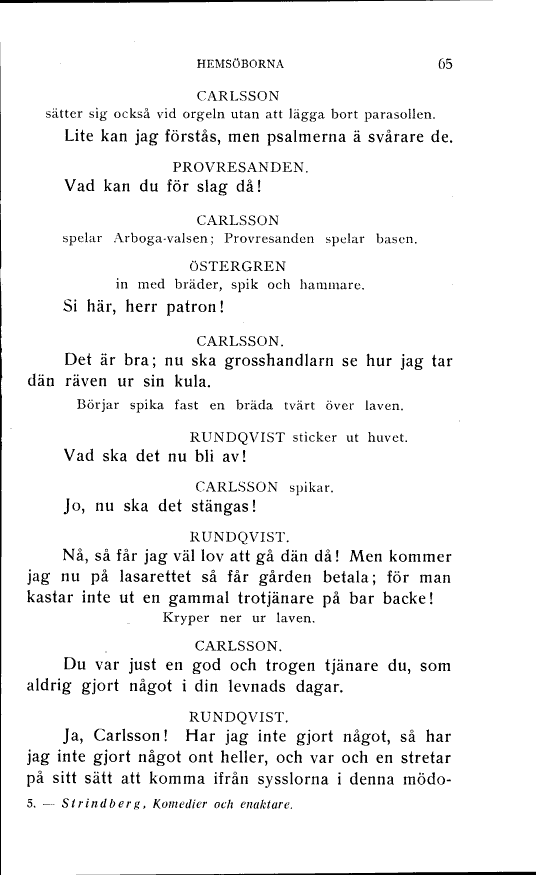 HEMSÖBORNA 65

CARLSSON
sätter sig också vid orgeln utan att lägga bort parasollen.

Lite kan jag förstås, men psalmerna ä svårare de.

PROVRESANDEN.

Vad kan du för slag då!

CARLSSON
spelar Arboga-valsen; Provresanden spelar basen.

ÖSTERGREN
in med bräder, spik och hammare.

Si här, herr patron!

CARLSSON.

Det är bra; nu ska grosshandlarn se hur jag tar dän räven ur sin kula.

Börjar spika fast en bräda tvärt över laven.

RUNDQVIST sticker ut huvet.

Vad ska det nu bli av!

CARLSSON spikar.

Jo, nu ska det stängas!

RUNDQVIST.

Nå, så får jag väl lov att gå dän då! Men kommer jag nu på lasarettet så får gården betala; för man kastar inte ut en gammal trotjänare på bar backe!

Kryper ner ur laven.

CARLSSON.

Du var just en god och trogen tjänare du, som aldrig gjort något i din levnads dagar.

RUNDQVIST.

Ja, Carlsson! Har jag inte gjort något, så har jag inte gjort något ont heller, och var och en stretar på sitt sätt att komma ifrån sysslorna i denna mödo-

5. — Strindberg, Komedier och enaktare.